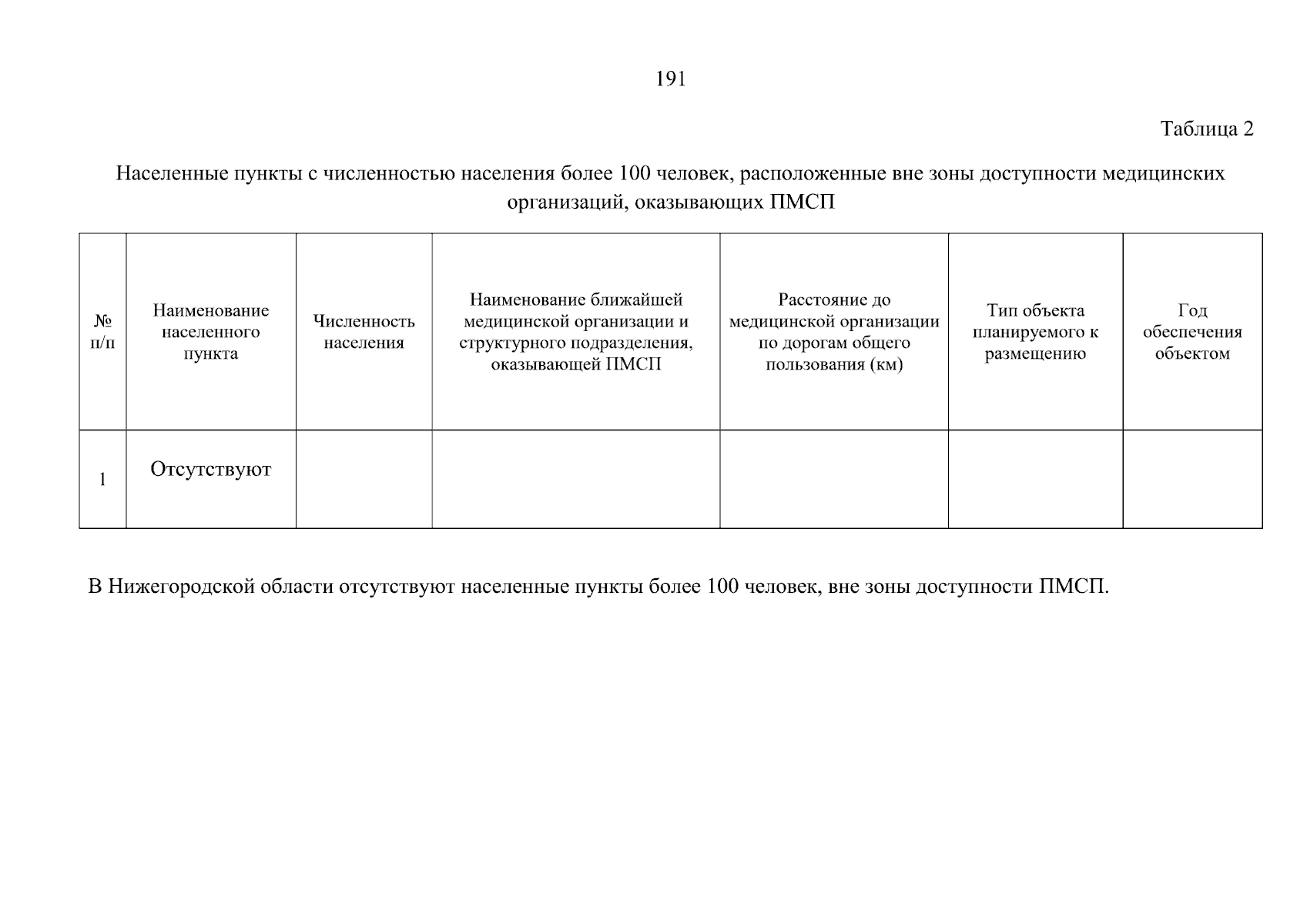 191

Таблица 2

Населенные пункты с численностью населения более 100 человек, расположенные вне зоны доступности медицинских организаций, оказывающих ПМСП

| № п/п | Наименование населенного пункта | Численность населения | Наименование ближайшей медицинской организации и структурного подразделения, оказывающей ПМСП | Расстояние до медицинской организации по дорогам общего пользования (км) | Тип объекта планируемого к размещению | Год обеспечения объектом |
|---|---|---|---|---|---|---|
| 1 | Отсутствуют | | | | | |

В Нижегородской области отсутствуют населенные пункты более 100 человек, вне зоны доступности ПМСП.